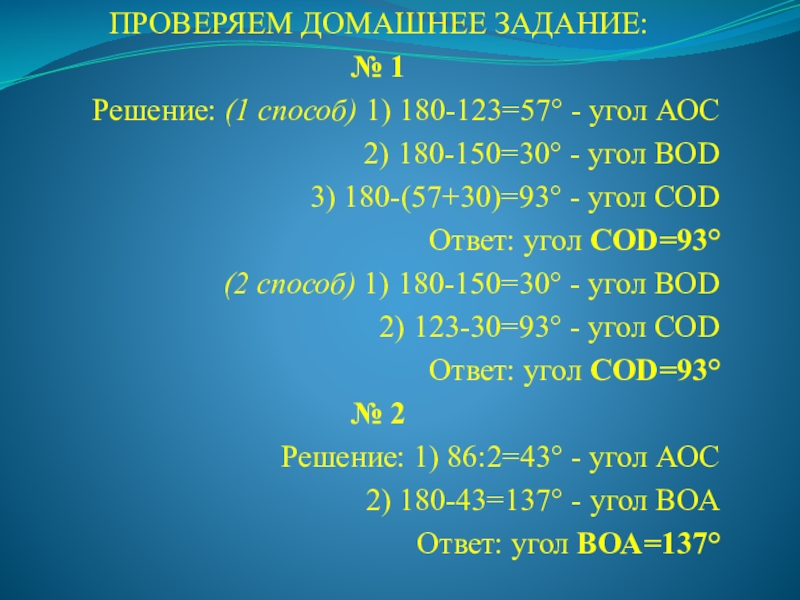 ПРОВЕРЯЕМ ДОМАШНЕЕ ЗАДАНИЕ:

№ 1

Решение: (1 способ) 1) 180-123=57° - угол АОС

2) 180-150=30° - угол BOD

3) 180-(57+30)=93° - угол COD

Ответ: угол COD=93°

(2 способ) 1) 180-150=30° - угол BOD

2) 123-30=93° - угол COD

Ответ: угол COD=93°

№ 2

Решение: 1) 86:2=43° - угол АОС

2) 180-43=137° - угол ВОА

Ответ: угол ВОА=137°